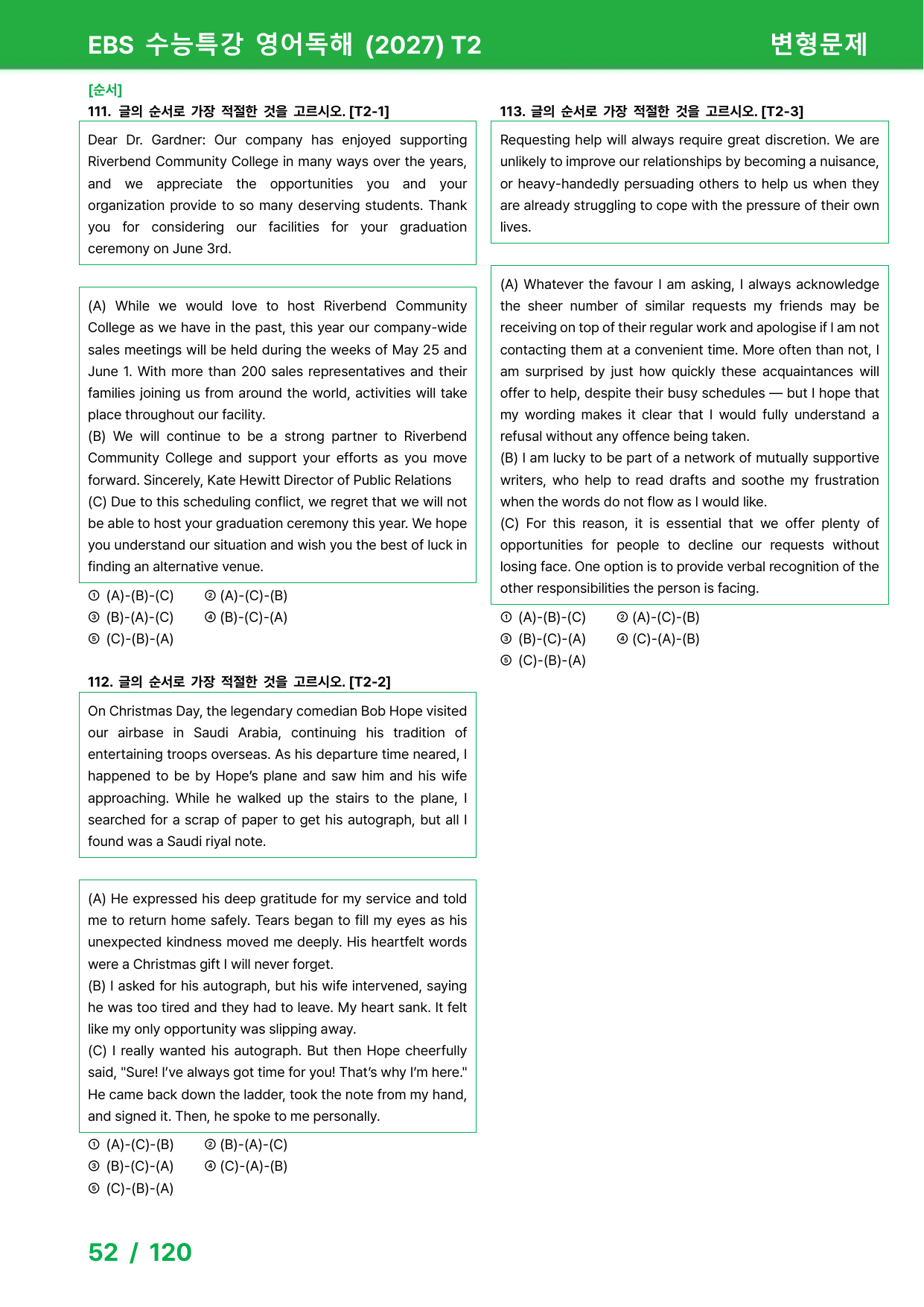 EBS 수능특강 영어독해 (2027) T2

변형문제

[순서]

111. 글의 순서로 가장 적절한 것을 고르시오. [T2-1]

Dear Dr. Gardner: Our company has enjoyed supporting Riverbend Community College in many ways over the years, and we appreciate the opportunities you and your organization provide to so many deserving students. Thank you for considering our facilities for your graduation ceremony on June 3rd.

(A) While we would love to host Riverbend Community College as we have in the past, this year our company-wide sales meetings will be held during the weeks of May 25 and June 1. With more than 200 sales representatives and their families joining us from around the world, activities will take place throughout our facility.
(B) We will continue to be a strong partner to Riverbend Community College and support your efforts as you move forward. Sincerely, Kate Hewitt Director of Public Relations
(C) Due to this scheduling conflict, we regret that we will not be able to host your graduation ceremony this year. We hope you understand our situation and wish you the best of luck in finding an alternative venue.

① (A)-(B)-(C) ② (A)-(C)-(B)
③ (B)-(A)-(C) ④ (B)-(C)-(A)
⑤ (C)-(B)-(A)

112. 글의 순서로 가장 적절한 것을 고르시오. [T2-2]

On Christmas Day, the legendary comedian Bob Hope visited our airbase in Saudi Arabia, continuing his tradition of entertaining troops overseas. As his departure time neared, I happened to be by Hope's plane and saw him and his wife approaching. While he walked up the stairs to the plane, I searched for a scrap of paper to get his autograph, but all I found was a Saudi riyal note.

(A) He expressed his deep gratitude for my service and told me to return home safely. Tears began to fill my eyes as his unexpected kindness moved me deeply. His heartfelt words were a Christmas gift I will never forget.
(B) I asked for his autograph, but his wife intervened, saying he was too tired and they had to leave. My heart sank. It felt like my only opportunity was slipping away.
(C) I really wanted his autograph. But then Hope cheerfully said, "Sure! I've always got time for you! That's why I'm here." He came back down the ladder, took the note from my hand, and signed it. Then, he spoke to me personally.

① (A)-(C)-(B) ② (B)-(A)-(C)
③ (B)-(C)-(A) ④ (C)-(A)-(B)
⑤ (C)-(B)-(A)

113. 글의 순서로 가장 적절한 것을 고르시오. [T2-3]

Requesting help will always require great discretion. We are unlikely to improve our relationships by becoming a nuisance, or heavy-handedly persuading others to help us when they are already struggling to cope with the pressure of their own lives.

(A) Whatever the favour I am asking, I always acknowledge the sheer number of similar requests my friends may be receiving on top of their regular work and apologise if I am not contacting them at a convenient time. More often than not, I am surprised by just how quickly these acquaintances will offer to help, despite their busy schedules — but I hope that my wording makes it clear that I would fully understand a refusal without any offence being taken.
(B) I am lucky to be part of a network of mutually supportive writers, who help to read drafts and soothe my frustration when the words do not flow as I would like.
(C) For this reason, it is essential that we offer plenty of opportunities for people to decline our requests without losing face. One option is to provide verbal recognition of the other responsibilities the person is facing.

① (A)-(B)-(C) ② (A)-(C)-(B)
③ (B)-(C)-(A) ④ (C)-(A)-(B)
⑤ (C)-(B)-(A)

52 / 120